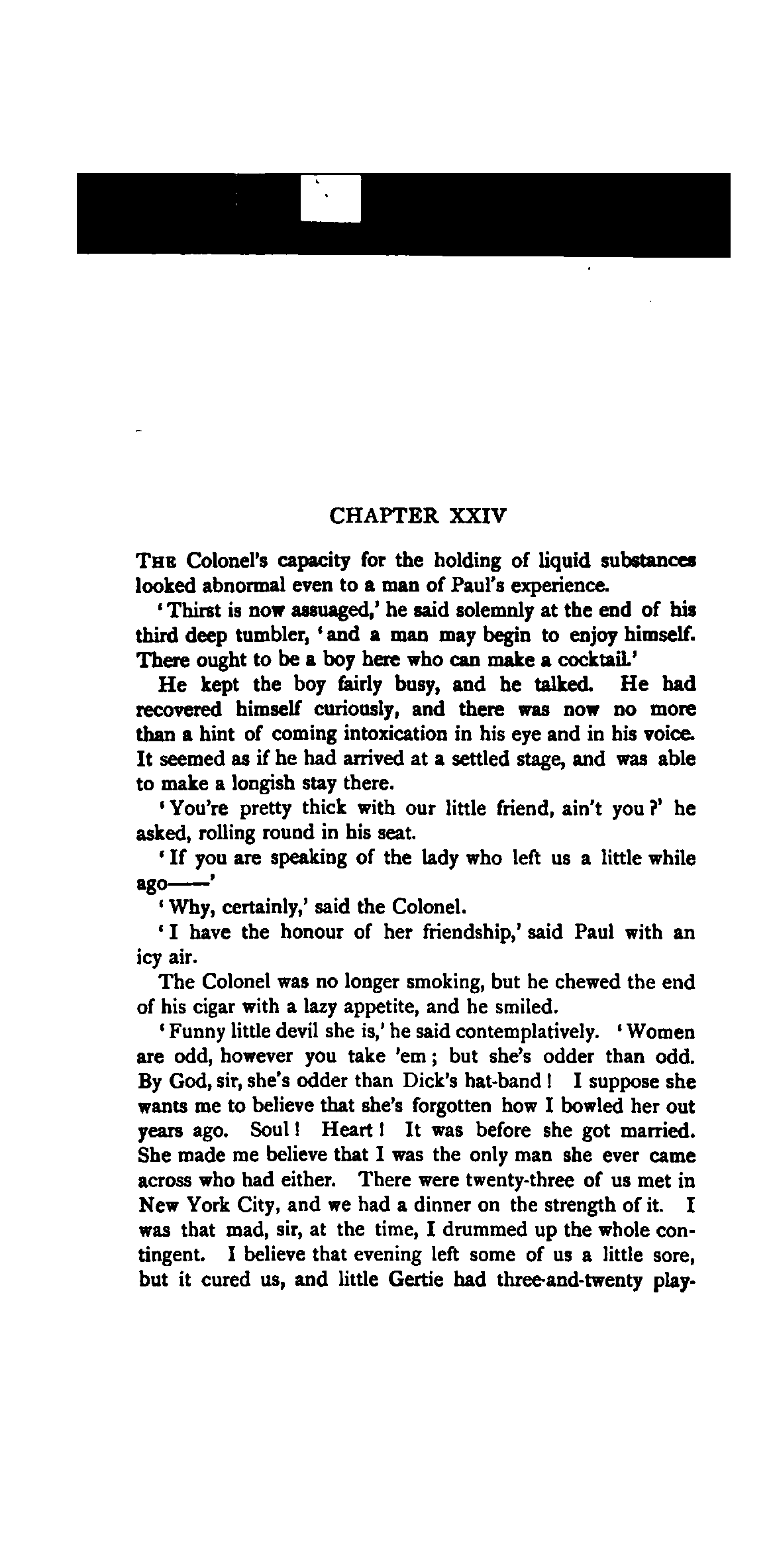 CHAPTER XXIV

THE Colonel's capacity for the holding of liquid substances looked abnormal even to a man of Paul's experience.

'Thirst is now assuaged,' he said solemnly at the end of his third deep tumbler, 'and a man may begin to enjoy himself. There ought to be a boy here who can make a cocktail.'

He kept the boy fairly busy, and he talked. He had recovered himself curiously, and there was now no more than a hint of coming intoxication in his eye and in his voice. It seemed as if he had arrived at a settled stage, and was able to make a longish stay there.

'You're pretty thick with our little friend, ain't you?' he asked, rolling round in his seat.

'If you are speaking of the lady who left us a little while ago——'

'Why, certainly,' said the Colonel.

'I have the honour of her friendship,' said Paul with an icy air.

The Colonel was no longer smoking, but he chewed the end of his cigar with a lazy appetite, and he smiled.

'Funny little devil she is,' he said contemplatively. 'Women are odd, however you take 'em; but she's odder than odd. By God, sir, she's odder than Dick's hat-band! I suppose she wants me to believe that she's forgotten how I bowled her out years ago. Soul! Heart! It was before she got married. She made me believe that I was the only man she ever came across who had either. There were twenty-three of us met in New York City, and we had a dinner on the strength of it. I was that mad, sir, at the time, I drummed up the whole contingent. I believe that evening left some of us a little sore, but it cured us, and little Gertie had three-and-twenty play-